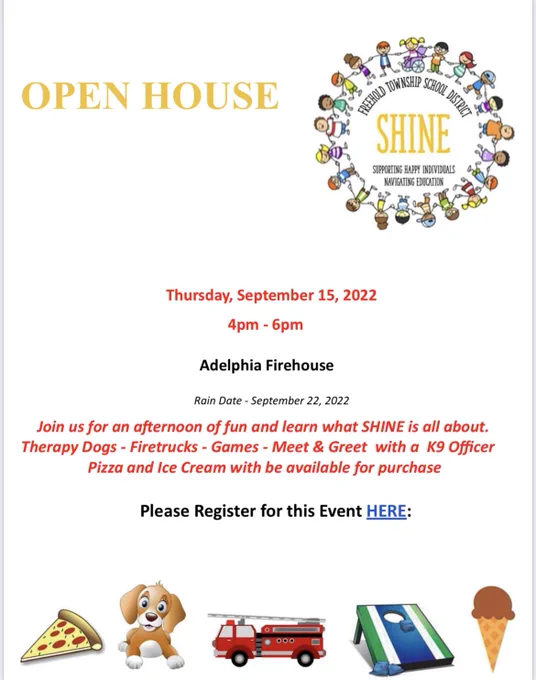 OPEN HOUSE

FREEHOLD TOWNSHIP SCHOOL DISTRICT
SHINE
SUPPORTING HAPPY INDIVIDUALS
NAVIGATING EDUCATION

Thursday, September 15, 2022

4pm - 6pm

Adelphia Firehouse

Rain Date - September 22, 2022

Join us for an afternoon of fun and learn what SHINE is all about.
Therapy Dogs - Firetrucks - Games - Meet & Greet with a K9 Officer
Pizza and Ice Cream with be available for purchase

Please Register for this Event HERE: